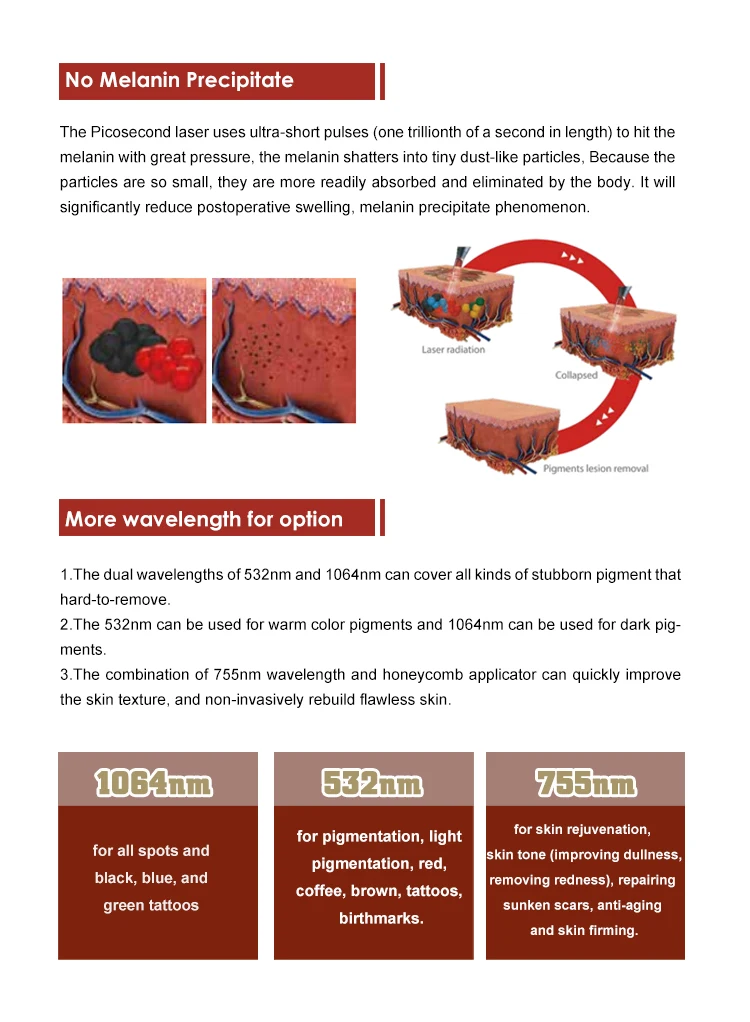 No Melanin Precipitate

The Picosecond laser uses ultra-short pulses (one trillionth of a second in length) to hit the melanin with great pressure, the melanin shatters into tiny dust-like particles, Because the particles are so small, they are more readily absorbed and eliminated by the body. It will significantly reduce postoperative swelling, melanin precipitate phenomenon.

Laser radiation

Collapsed

Pigments lesion removal

More wavelength for option

1.The dual wavelengths of 532nm and 1064nm can cover all kinds of stubborn pigment that hard-to-remove.
2.The 532nm can be used for warm color pigments and 1064nm can be used for dark pigments.
3.The combination of 755nm wavelength and honeycomb applicator can quickly improve the skin texture, and non-invasively rebuild flawless skin.

1064nm

for all spots and black, blue, and green tattoos

532nm

for pigmentation, light pigmentation, red, coffee, brown, tattoos, birthmarks.

755nm

for skin rejuvenation, skin tone (improving dullness, removing redness), repairing sunken scars, anti-aging and skin firming.